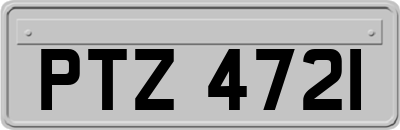 PTZ 4721